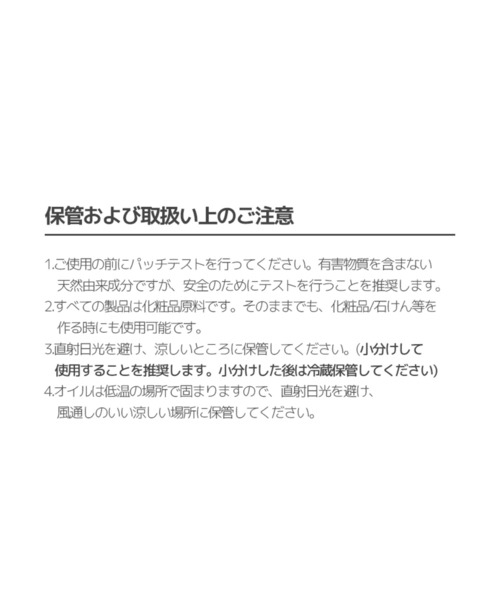 保管および取扱い上のご注意

1.ご使用の前にパッチテストを行ってください。有害物質を含まない天然由来成分ですが、安全のためにテストを行うことを推奨します。
2.すべての製品は化粧品原料です。そのままでも、化粧品/石けん等を作る時にも使用可能です。
3.直射日光を避け、涼しいところに保管してください。(小分けして使用することを推奨します。小分けした後は冷蔵保管してください)
4.オイルは低温の場所で固まりますので、直射日光を避け、風通しのいい涼しい場所に保管してください。